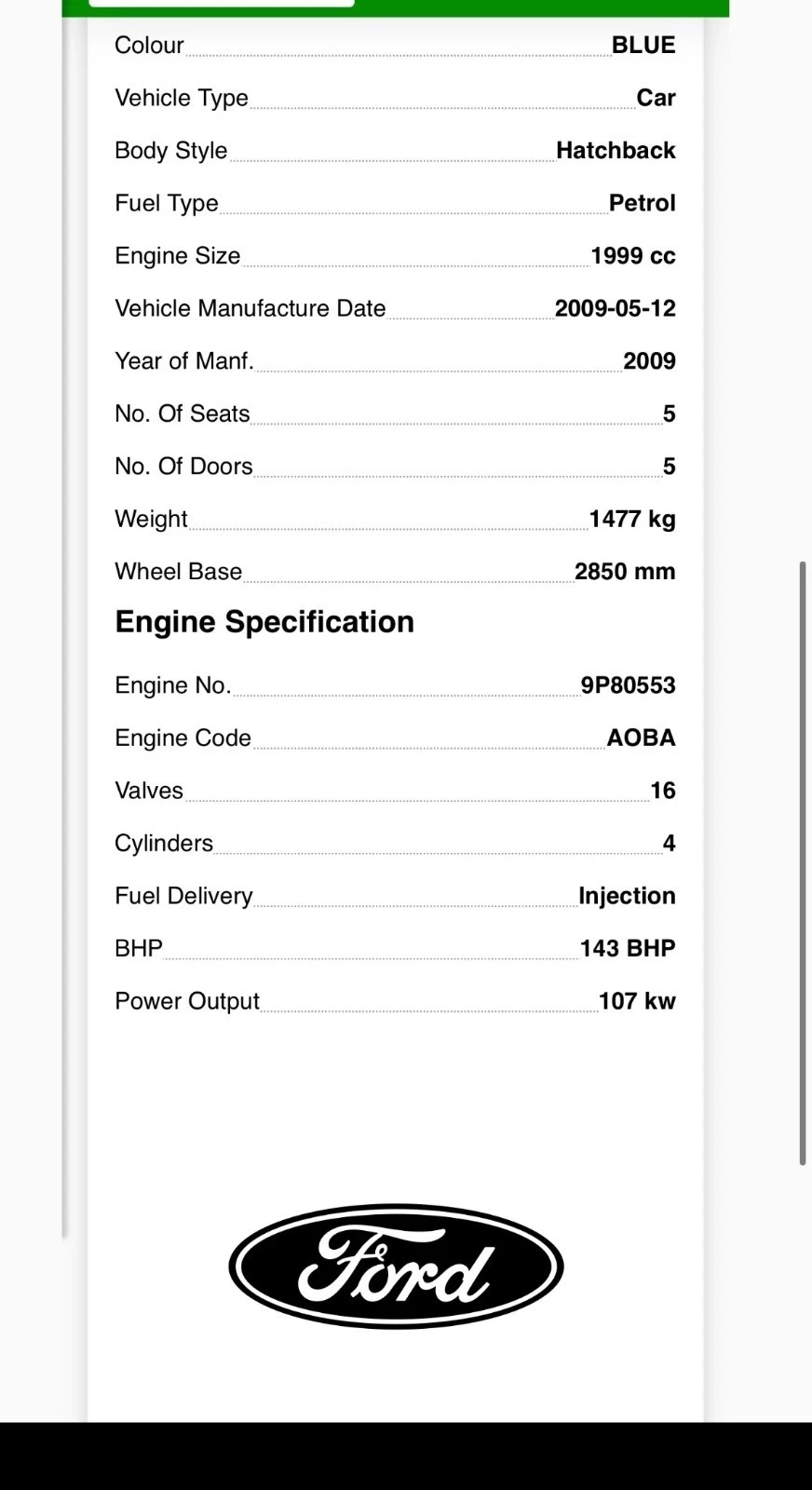 Colour BLUE

Vehicle Type Car

Body Style Hatchback

Fuel Type Petrol

Engine Size 1999 cc

Vehicle Manufacture Date 2009-05-12

Year of Manf. 2009

No. Of Seats 5

No. Of Doors 5

Weight 1477 kg

Wheel Base 2850 mm

Engine Specification

Engine No. 9P80553

Engine Code AOBA

Valves 16

Cylinders 4

Fuel Delivery Injection

BHP 143 BHP

Power Output 107 kw

Ford